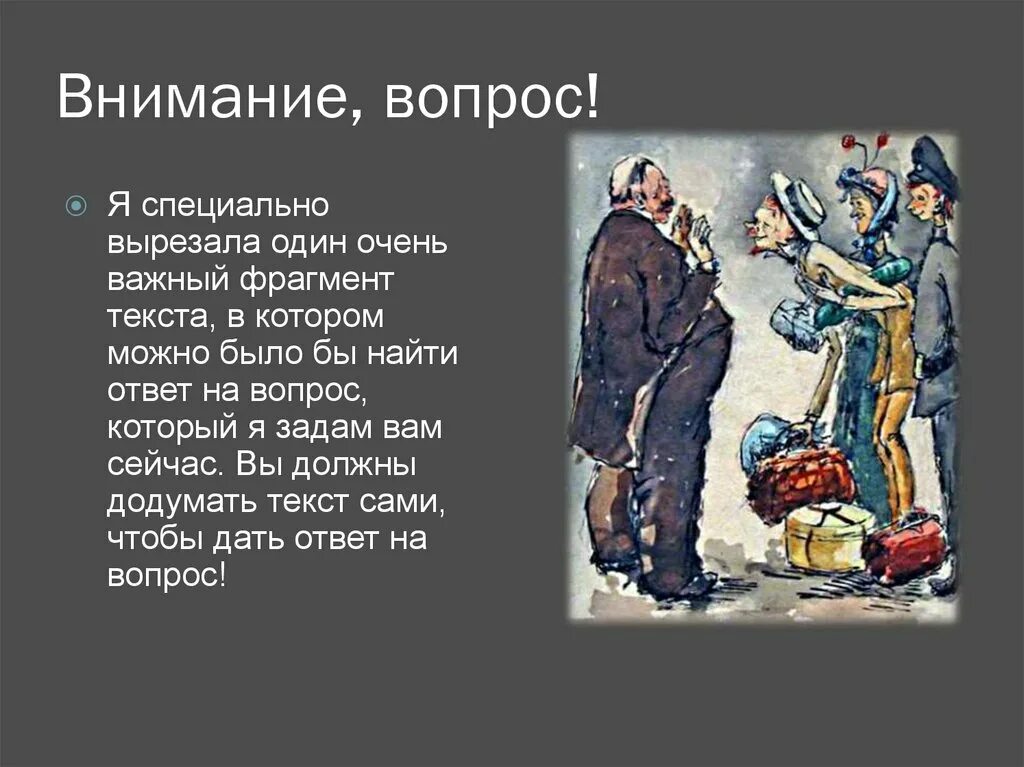 Внимание, вопрос!

Я специально вырезала один очень важный фрагмент текста, в котором можно было бы найти ответ на вопрос, который я задам вам сейчас. Вы должны додумать текст сами, чтобы дать ответ на вопрос!